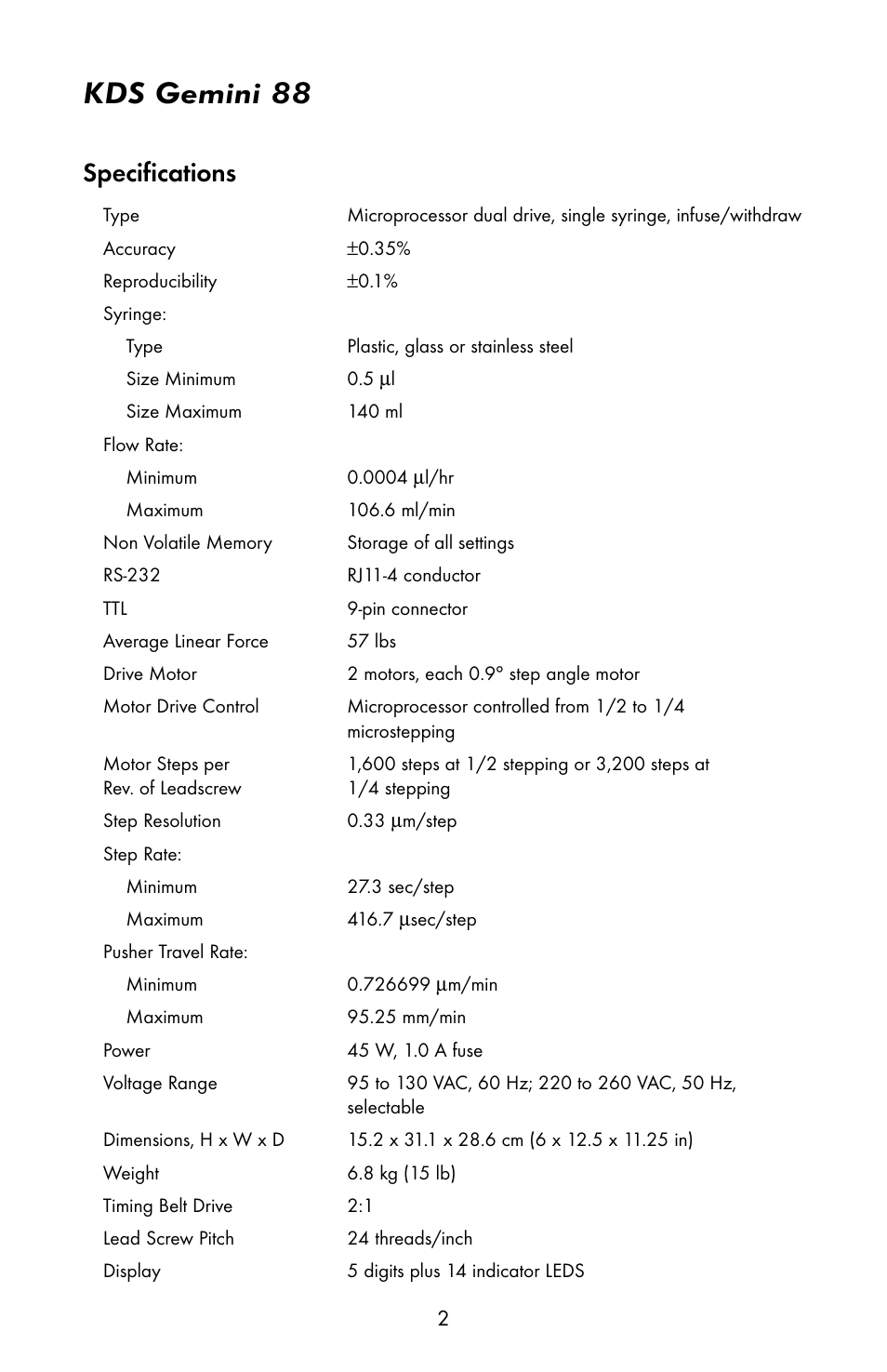 KDS Gemini 88

Specifications

| | |
|---|---|
| Type | Microprocessor dual drive, single syringe, infuse/withdraw |
| Accuracy | ±0.35% |
| Reproducibility | ±0.1% |
| Syringe: | |
| Type | Plastic, glass or stainless steel |
| Size Minimum | 0.5 µl |
| Size Maximum | 140 ml |
| Flow Rate: | |
| Minimum | 0.0004 µl/hr |
| Maximum | 106.6 ml/min |
| Non Volatile Memory | Storage of all settings |
| RS-232 | RJ11-4 conductor |
| TTL | 9-pin connector |
| Average Linear Force | 57 lbs |
| Drive Motor | 2 motors, each 0.9° step angle motor |
| Motor Drive Control | Microprocessor controlled from 1/2 to 1/4 microstepping |
| Motor Steps per Rev. of Leadscrew | 1,600 steps at 1/2 stepping or 3,200 steps at 1/4 stepping |
| Step Resolution | 0.33 µm/step |
| Step Rate: | |
| Minimum | 27.3 sec/step |
| Maximum | 416.7 µsec/step |
| Pusher Travel Rate: | |
| Minimum | 0.726699 µm/min |
| Maximum | 95.25 mm/min |
| Power | 45 W, 1.0 A fuse |
| Voltage Range | 95 to 130 VAC, 60 Hz; 220 to 260 VAC, 50 Hz, selectable |
| Dimensions, H x W x D | 15.2 x 31.1 x 28.6 cm (6 x 12.5 x 11.25 in) |
| Weight | 6.8 kg (15 lb) |
| Timing Belt Drive | 2:1 |
| Lead Screw Pitch | 24 threads/inch |
| Display | 5 digits plus 14 indicator LEDS |

2